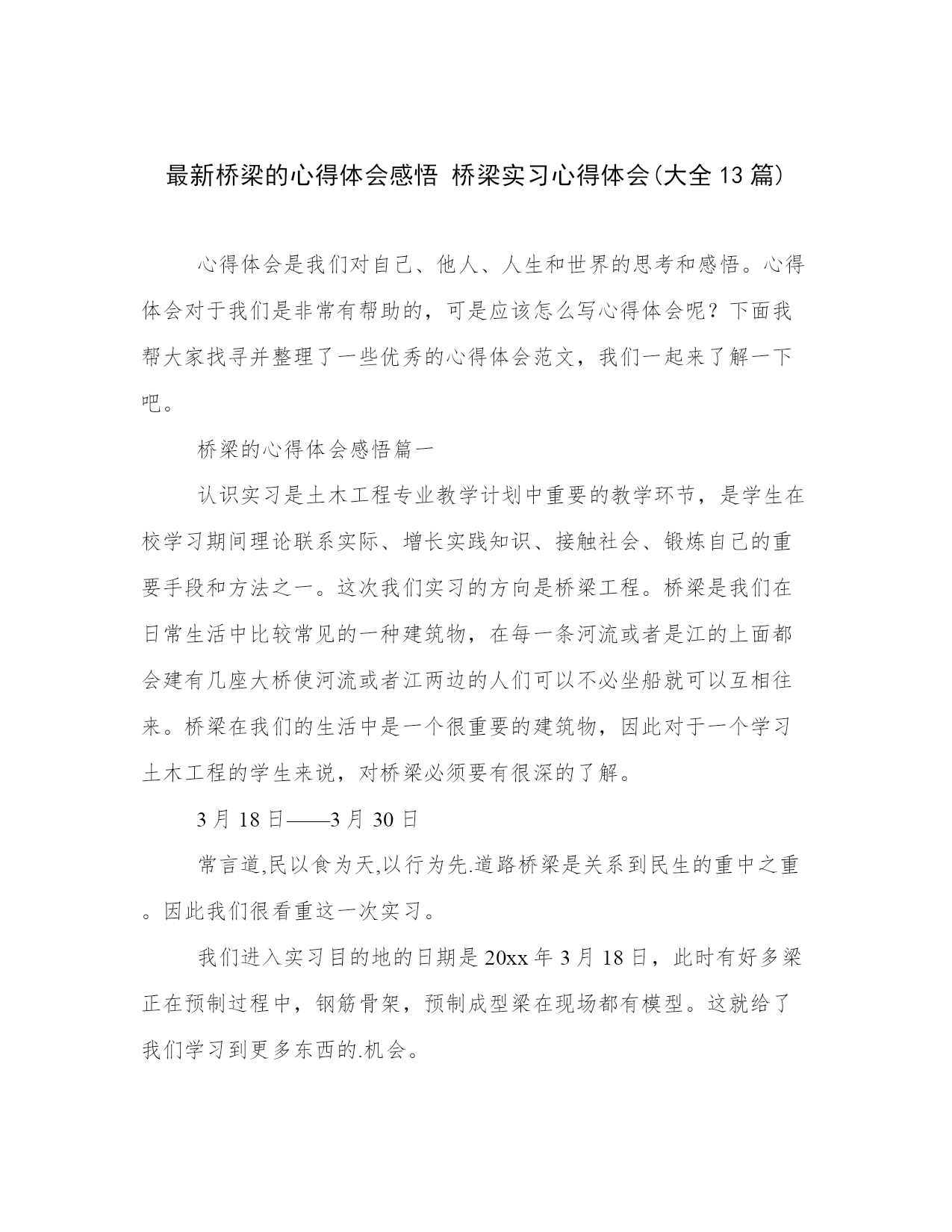 最新桥梁的心得体会感悟 桥梁实习心得体会(大全13篇)

心得体会是我们对自己、他人、人生和世界的思考和感悟。心得体会对于我们是非常有帮助的，可是应该怎么写心得体会呢？下面我帮大家找寻并整理了一些优秀的心得体会范文，我们一起来了解一下吧。

桥梁的心得体会感悟篇一

认识实习是土木工程专业教学计划中重要的教学环节，是学生在校学习期间理论联系实际、增长实践知识、接触社会、锻炼自己的重要手段和方法之一。这次我们实习的方向是桥梁工程。桥梁是我们在日常生活中比较常见的一种建筑物，在每一条河流或者是江的上面都会建有几座大桥使河流或者江两边的人们可以不必坐船就可以互相往来。桥梁在我们的生活中是一个很重要的建筑物，因此对于一个学习土木工程的学生来说，对桥梁必须要有很深的了解。

3月18日——3月30日

常言道,民以食为天,以行为先.道路桥梁是关系到民生的重中之重。因此我们很看重这一次实习。

我们进入实习目的地的日期是20xx年3月18日，此时有好多梁正在预制过程中，钢筋骨架，预制成型梁在现场都有模型。这就给了我们学习到更多东西的.机会。